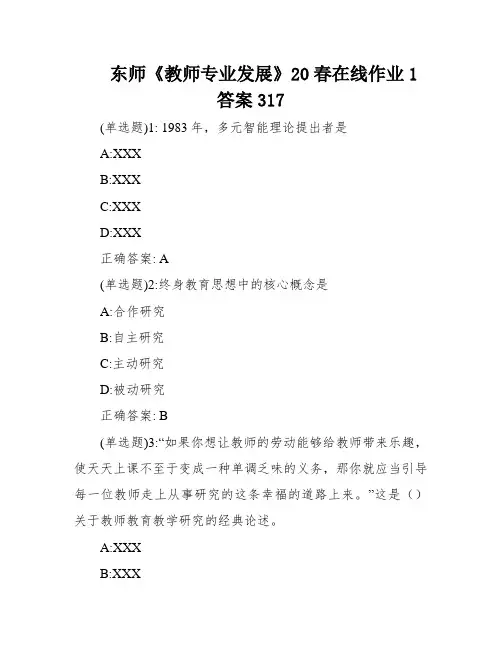 东师《教师专业发展》20春在线作业1答案317

(单选题)1: 1983年，多元智能理论提出者是

A:XXX

B:XXX

C:XXX

D:XXX

正确答案: A

(单选题)2:终身教育思想中的核心概念是

A:合作研究

B:自主研究

C:主动研究

D:被动研究

正确答案: B

(单选题)3:“如果你想让教师的劳动能够给教师带来乐趣，使天天上课不至于变成一种单调乏味的义务，那你就应当引导每一位教师走上从事研究的这条幸福的道路上来。”这是（）关于教师教育教学研究的经典论述。

A:XXX

B:XXX